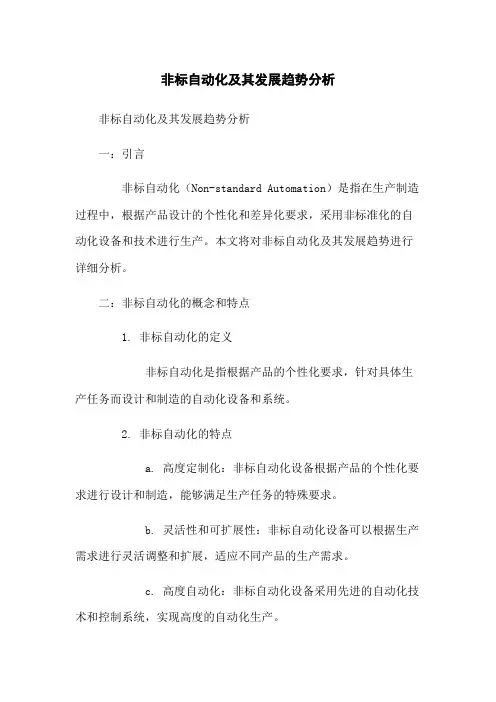 非标自动化及其发展趋势分析

非标自动化及其发展趋势分析

一：引言

非标自动化（Non-standard Automation）是指在生产制造过程中，根据产品设计的个性化和差异化要求，采用非标准化的自动化设备和技术进行生产。本文将对非标自动化及其发展趋势进行详细分析。

二：非标自动化的概念和特点

1. 非标自动化的定义

非标自动化是指根据产品的个性化要求，针对具体生产任务而设计和制造的自动化设备和系统。

2. 非标自动化的特点

a. 高度定制化：非标自动化设备根据产品的个性化要求进行设计和制造，能够满足生产任务的特殊要求。

b. 灵活性和可扩展性：非标自动化设备可以根据生产需求进行灵活调整和扩展，适应不同产品的生产需求。

c. 高度自动化：非标自动化设备采用先进的自动化技术和控制系统，实现高度的自动化生产。